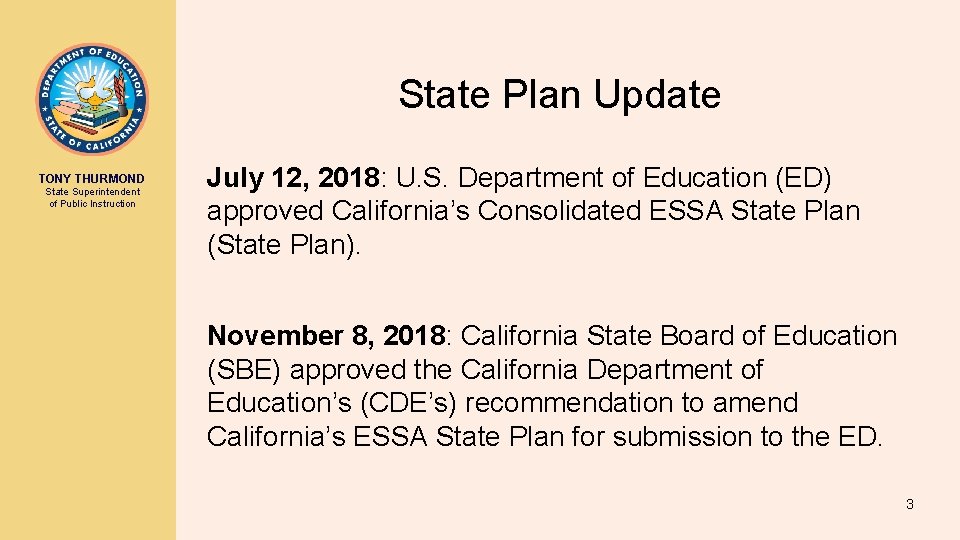 DEPARTMENT OF EDUCATION
STATE OF CALIFORNIA

TONY THURMOND
State Superintendent of Public Instruction

State Plan Update

July 12, 2018: U.S. Department of Education (ED) approved California's Consolidated ESSA State Plan (State Plan).

November 8, 2018: California State Board of Education (SBE) approved the California Department of Education's (CDE's) recommendation to amend California's ESSA State Plan for submission to the ED.

3